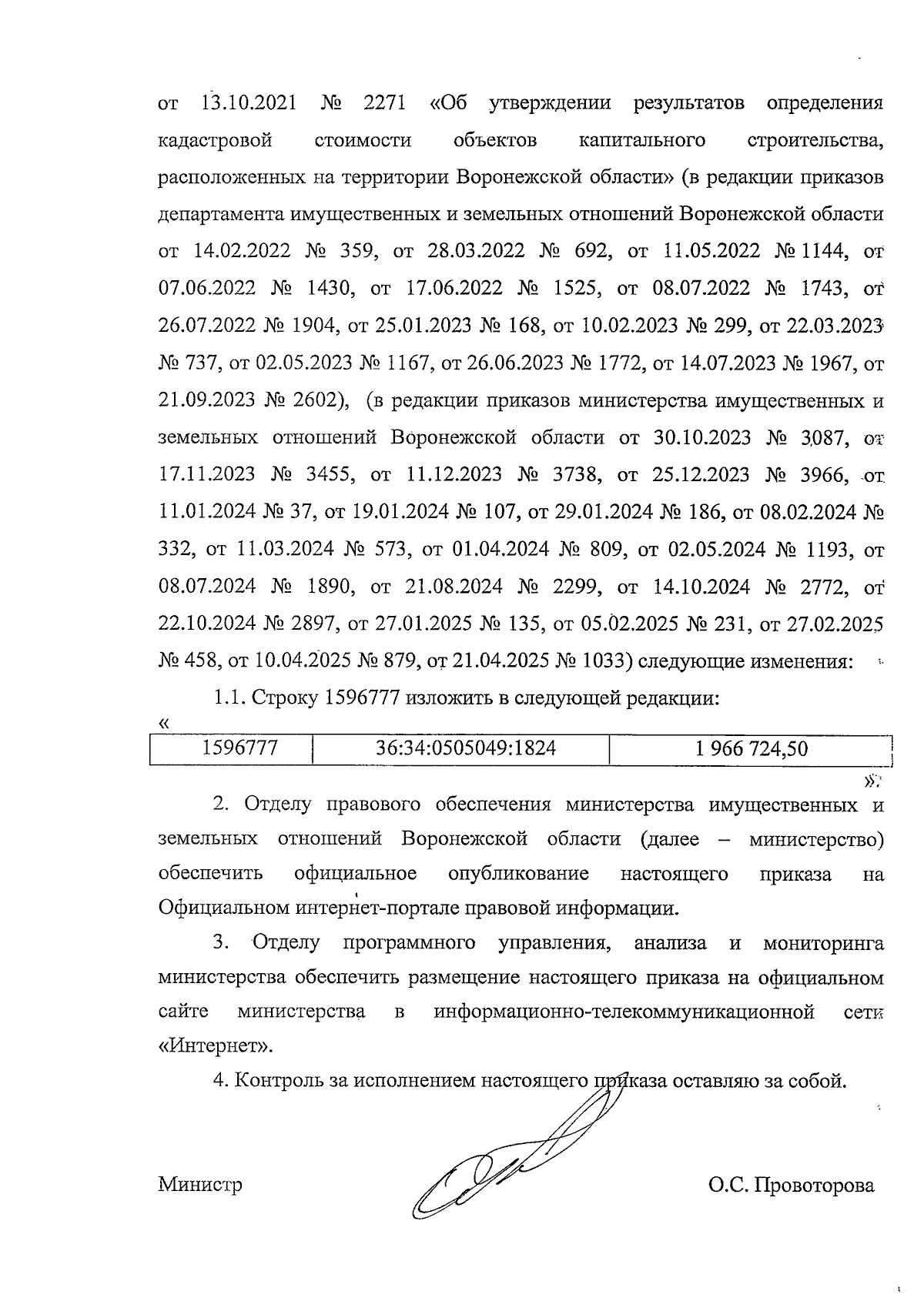 от 13.10.2021 № 2271 «Об утверждении результатов определения кадастровой стоимости объектов капитального строительства, расположенных на территории Воронежской области» (в редакции приказов департамента имущественных и земельных отношений Воронежской области от 14.02.2022 № 359, от 28.03.2022 № 692, от 11.05.2022 № 1144, от 07.06.2022 № 1430, от 17.06.2022 № 1525, от 08.07.2022 № 1743, от 26.07.2022 № 1904, от 25.01.2023 № 168, от 10.02.2023 № 299, от 22.03.2023 № 737, от 02.05.2023 № 1167, от 26.06.2023 № 1772, от 14.07.2023 № 1967, от 21.09.2023 № 2602), (в редакции приказов министерства имущественных и земельных отношений Воронежской области от 30.10.2023 № 3087, от 17.11.2023 № 3455, от 11.12.2023 № 3738, от 25.12.2023 № 3966, от 11.01.2024 № 37, от 19.01.2024 № 107, от 29.01.2024 № 186, от 08.02.2024 № 332, от 11.03.2024 № 573, от 01.04.2024 № 809, от 02.05.2024 № 1193, от 08.07.2024 № 1890, от 21.08.2024 № 2299, от 14.10.2024 № 2772, от 22.10.2024 № 2897, от 27.01.2025 № 135, от 05.02.2025 № 231, от 27.02.2025 № 458, от 10.04.2025 № 879, от 21.04.2025 № 1033) следующие изменения:

1.1. Строку 1596777 изложить в следующей редакции:

«
| 1596777 | 36:34:0505049:1824 | 1 966 724,50 |
|---|---|---|
».

2. Отделу правового обеспечения министерства имущественных и земельных отношений Воронежской области (далее – министерство) обеспечить официальное опубликование настоящего приказа на Официальном интернет-портале правовой информации.

3. Отделу программного управления, анализа и мониторинга министерства обеспечить размещение настоящего приказа на официальном сайте министерства в информационно-телекоммуникационной сети «Интернет».

4. Контроль за исполнением настоящего приказа оставляю за собой.

Министр О.С. Провоторова